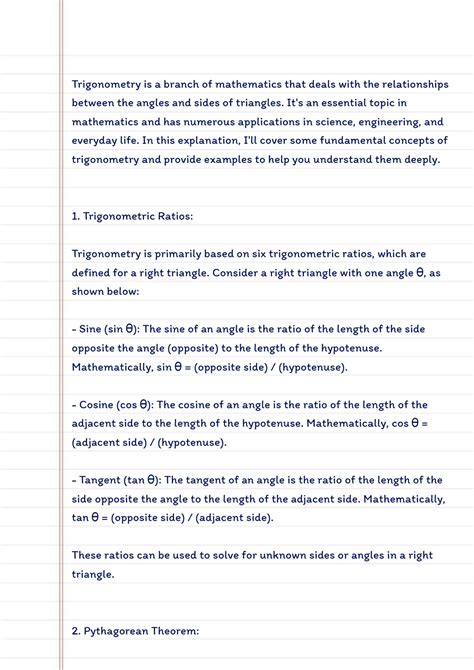 Trigonometry is a branch of mathematics that deals with the relationships between the angles and sides of triangles. It's an essential topic in mathematics and has numerous applications in science, engineering, and everyday life. In this explanation, I'll cover some fundamental concepts of trigonometry and provide examples to help you understand them deeply.

1. Trigonometric Ratios:

Trigonometry is primarily based on six trigonometric ratios, which are defined for a right triangle. Consider a right triangle with one angle θ, as shown below:

- Sine (sin θ): The sine of an angle is the ratio of the length of the side opposite the angle (opposite) to the length of the hypotenuse. Mathematically, sin θ = (opposite side) / (hypotenuse).

- Cosine (cos θ): The cosine of an angle is the ratio of the length of the adjacent side to the length of the hypotenuse. Mathematically, cos θ = (adjacent side) / (hypotenuse).

- Tangent (tan θ): The tangent of an angle is the ratio of the length of the side opposite the angle to the length of the adjacent side. Mathematically, tan θ = (opposite side) / (adjacent side).

These ratios can be used to solve for unknown sides or angles in a right triangle.

2. Pythagorean Theorem: